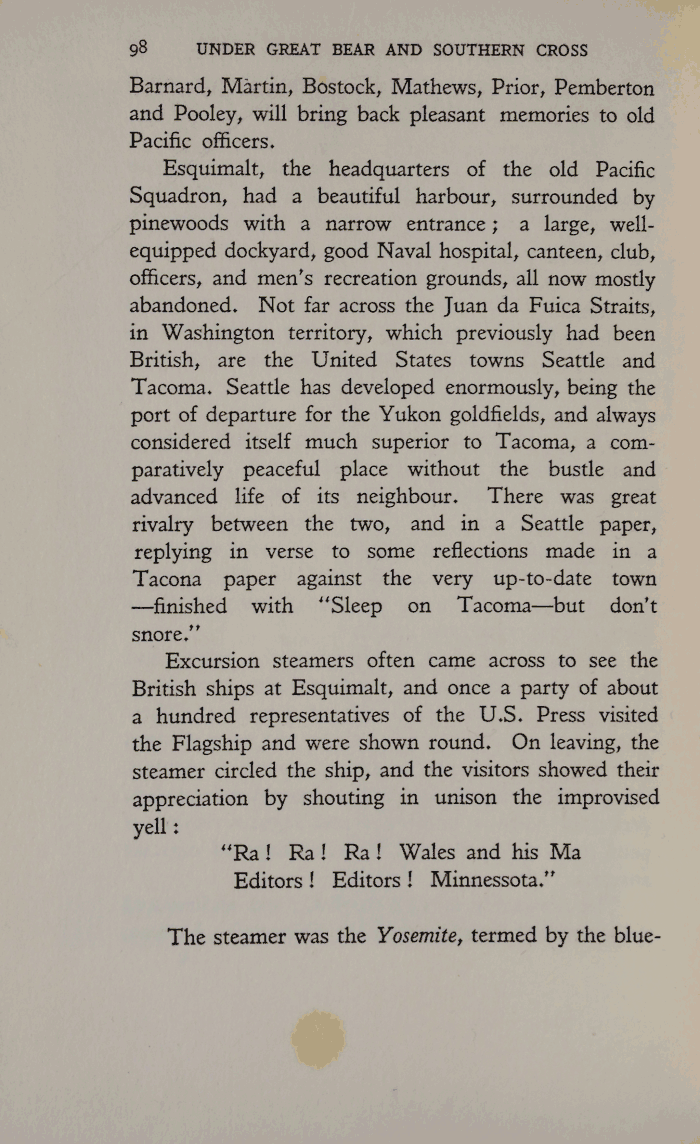 98 UNDER GREAT BEAR AND SOUTHERN CROSS

Barnard, Martin, Bostock, Mathews, Prior, Pemberton and Pooley, will bring back pleasant memories to old Pacific officers.

Esquimalt, the headquarters of the old Pacific Squadron, had a beautiful harbour, surrounded by pinewoods with a narrow entrance; a large, well-equipped dockyard, good Naval hospital, canteen, club, officers, and men's recreation grounds, all now mostly abandoned. Not far across the Juan da Fuica Straits, in Washington territory, which previously had been British, are the United States towns Seattle and Tacoma. Seattle has developed enormously, being the port of departure for the Yukon goldfields, and always considered itself much superior to Tacoma, a comparatively peaceful place without the bustle and advanced life of its neighbour. There was great rivalry between the two, and in a Seattle paper, replying in verse to some reflections made in a Tacona paper against the very up-to-date town —finished with "Sleep on Tacoma—but don't snore."

Excursion steamers often came across to see the British ships at Esquimalt, and once a party of about a hundred representatives of the U.S. Press visited the Flagship and were shown round. On leaving, the steamer circled the ship, and the visitors showed their appreciation by shouting in unison the improvised yell:

"Ra! Ra! Ra! Wales and his Ma
Editors! Editors! Minnessota."

The steamer was the Yosemite, termed by the blue-